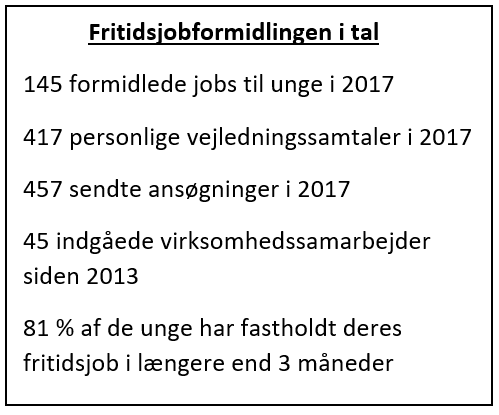 Fritidsjobformidlingen i tal

145 formidlede jobs til unge i 2017

417 personlige vejledningssamtaler i 2017

457 sendte ansøgninger i 2017

45 indgåede virksomhedssamarbejder siden 2013

81 % af de unge har fastholdt deres fritidsjob i længere end 3 måneder